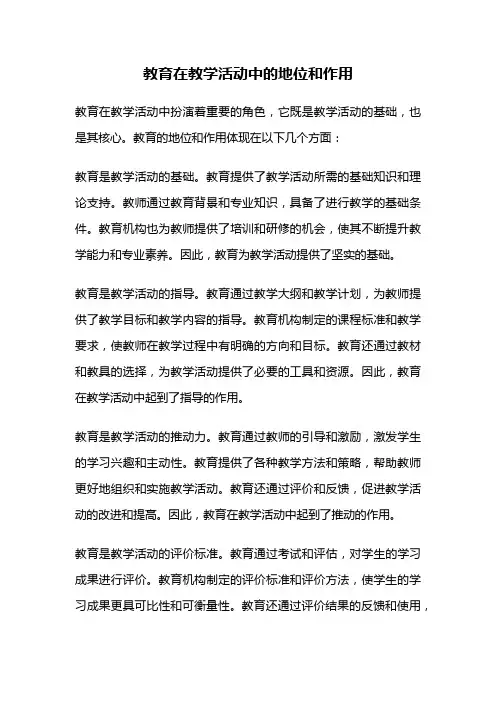 教育在教学活动中的地位和作用

教育在教学活动中扮演着重要的角色，它既是教学活动的基础，也是其核心。教育的地位和作用体现在以下几个方面：

教育是教学活动的基础。教育提供了教学活动所需的基础知识和理论支持。教师通过教育背景和专业知识，具备了进行教学的基础条件。教育机构也为教师提供了培训和研修的机会，使其不断提升教学能力和专业素养。因此，教育为教学活动提供了坚实的基础。

教育是教学活动的指导。教育通过教学大纲和教学计划，为教师提供了教学目标和教学内容的指导。教育机构制定的课程标准和教学要求，使教师在教学过程中有明确的方向和目标。教育还通过教材和教具的选择，为教学活动提供了必要的工具和资源。因此，教育在教学活动中起到了指导的作用。

教育是教学活动的推动力。教育通过教师的引导和激励，激发学生的学习兴趣和主动性。教育提供了各种教学方法和策略，帮助教师更好地组织和实施教学活动。教育还通过评价和反馈，促进教学活动的改进和提高。因此，教育在教学活动中起到了推动的作用。

教育是教学活动的评价标准。教育通过考试和评估，对学生的学习成果进行评价。教育机构制定的评价标准和评价方法，使学生的学习成果更具可比性和可衡量性。教育还通过评价结果的反馈和使用，